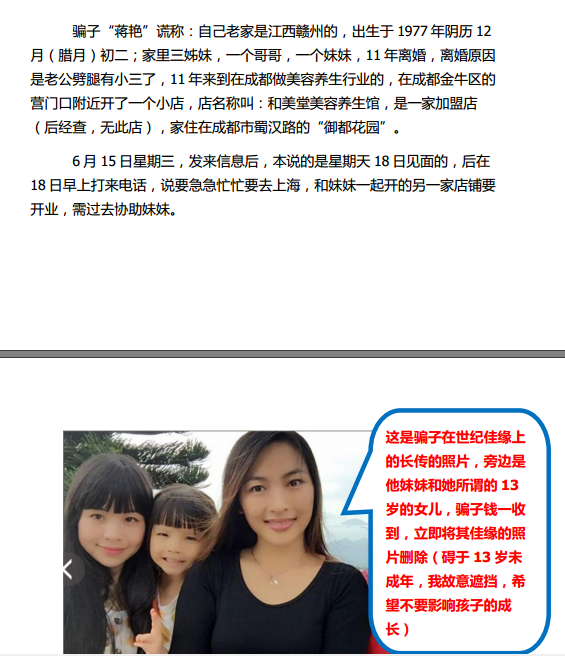 骗子“蒋艳”谎称：自己老家是江西赣州的，出生于1977年阴历12月（腊月）初二；家里三姊妹，一个哥哥，一个妹妹，11年离婚，离婚原因是老公劈腿有小三了，11年来到在成都做美容养生行业的，在成都金牛区的营门口附近开了一个小店，店名称叫：和美堂美容养生馆，是一家加盟店（后经查，无此店），家住在成都市蜀汉路的“御都花园”。

6月15日星期三，发来信息后，本说的是星期天18日见面的，后在18日早上打来电话，说要急急忙忙要去上海，和妹妹一起开的另一家店铺要开业，需过去协助妹妹。

这是骗子在世纪佳缘上的长传的照片，旁边是他妹妹和她所谓的13岁的女儿，骗子钱一收到，立即将其佳缘的照片删除（碍于13岁未成年，我故意遮挡，希望不要影响孩子的成长）